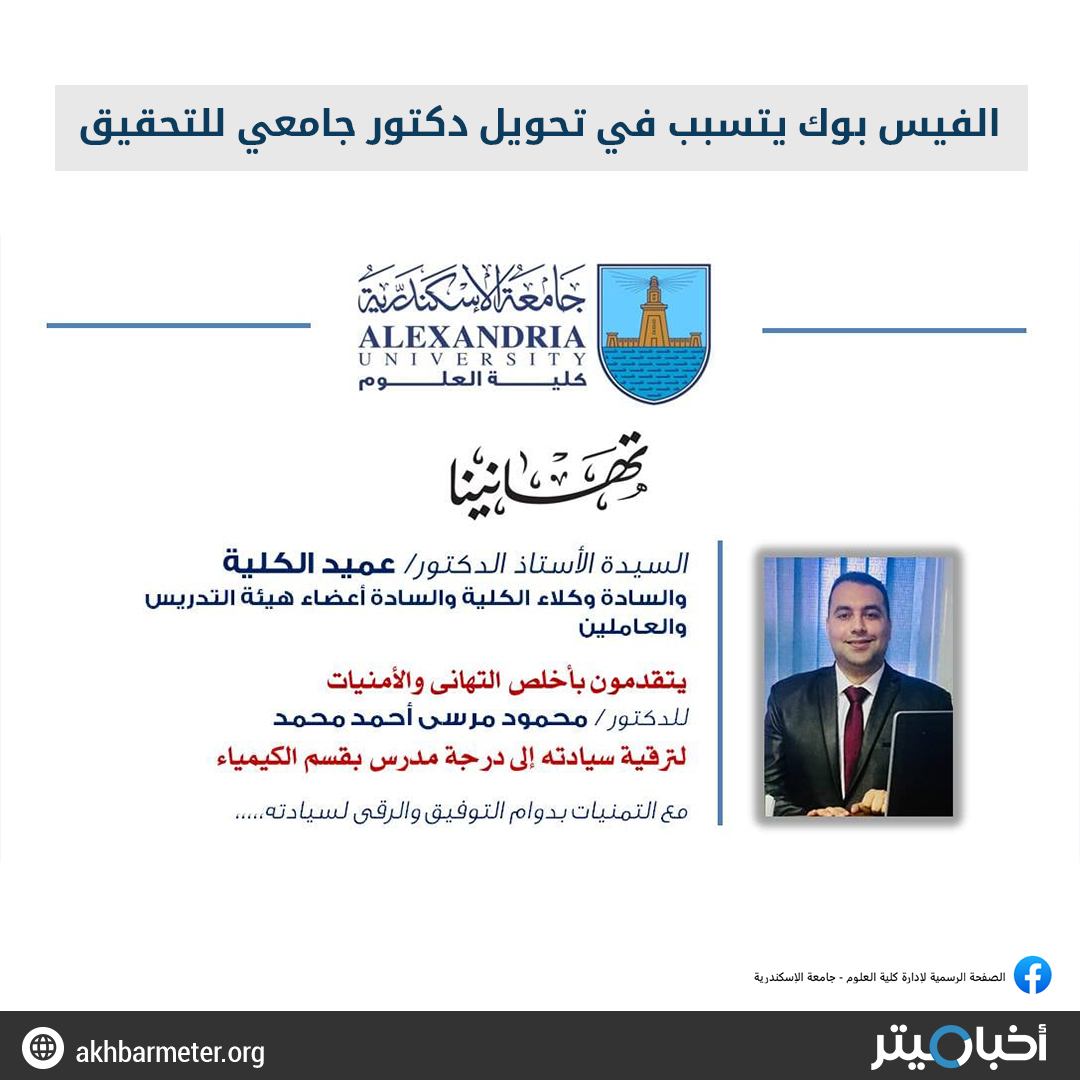 الفيس بوك يتسبب في تحويل دكتور جامعي للتحقيق

جامعة الإسكندرية
ALEXANDRIA
UNIVERSITY
كلية العلوم

تهانينا

السيدة الأستاذ الدكتور/ عميد الكلية
والسادة وكلاء الكلية والسادة أعضاء هيئة التدريس والعاملين

يتقدمون بأخلص التهانى والأمنيات
للدكتور/ محمود مرسى أحمد محمد
لترقية سيادته إلى درجة مدرس بقسم الكيمياء

مع التمنيات بدوام التوفيق والرقى لسيادته.....

الصفحة الرسمية لإدارة كلية العلوم - جامعة الإسكندرية

akhbarmeter.org

أخبارميتر